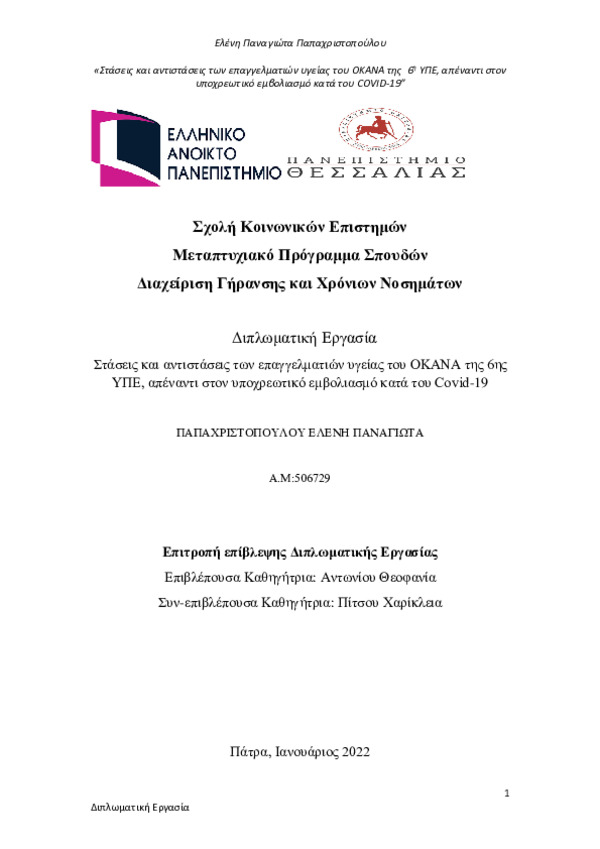 Ελένη Παναγιώτα Παπαχριστοπούλου

«Στάσεις και αντιστάσεις των επαγγελματιών υγείας του ΟΚΑΝΑ της $6^{η}$ ΥΠΕ, απέναντι στον υποχρεωτικό εμβολιασμό κατά του COVID-19"

ΕΛΛΗΝΙΚΟ ΑΝΟΙΚΤΟ ΠΑΝΕΠΙΣΤΗΜΙΟ

ΠΑΝΕΠΙΣΤΗΜΙΟ ΘΕΣΣΑΛΙΑΣ

Σχολή Κοινωνικών Επιστημών

Μεταπτυχιακό Πρόγραμμα Σπουδών

Διαχείριση Γήρανσης και Χρόνιων Νοσημάτων

Διπλωματική Εργασία

Στάσεις και αντιστάσεις των επαγγελματιών υγείας του ΟΚΑΝΑ της 6ης ΥΠΕ, απέναντι στον υποχρεωτικό εμβολιασμό κατά του Covid-19

ΠΑΠΑΧΡΙΣΤΟΠΟΥΛΟΥ ΕΛΕΝΗ ΠΑΝΑΓΙΩΤΑ

Α.Μ:506729

Επιτροπή επίβλεψης Διπλωματικής Εργασίας

Επιβλέπουσα Καθηγήτρια: Αντωνίου Θεοφανία

Συν-επιβλέπουσα Καθηγήτρια: Πίτσου Χαρίκλεια

Πάτρα, Ιανουάριος 2022

1

Διπλωματική Εργασία